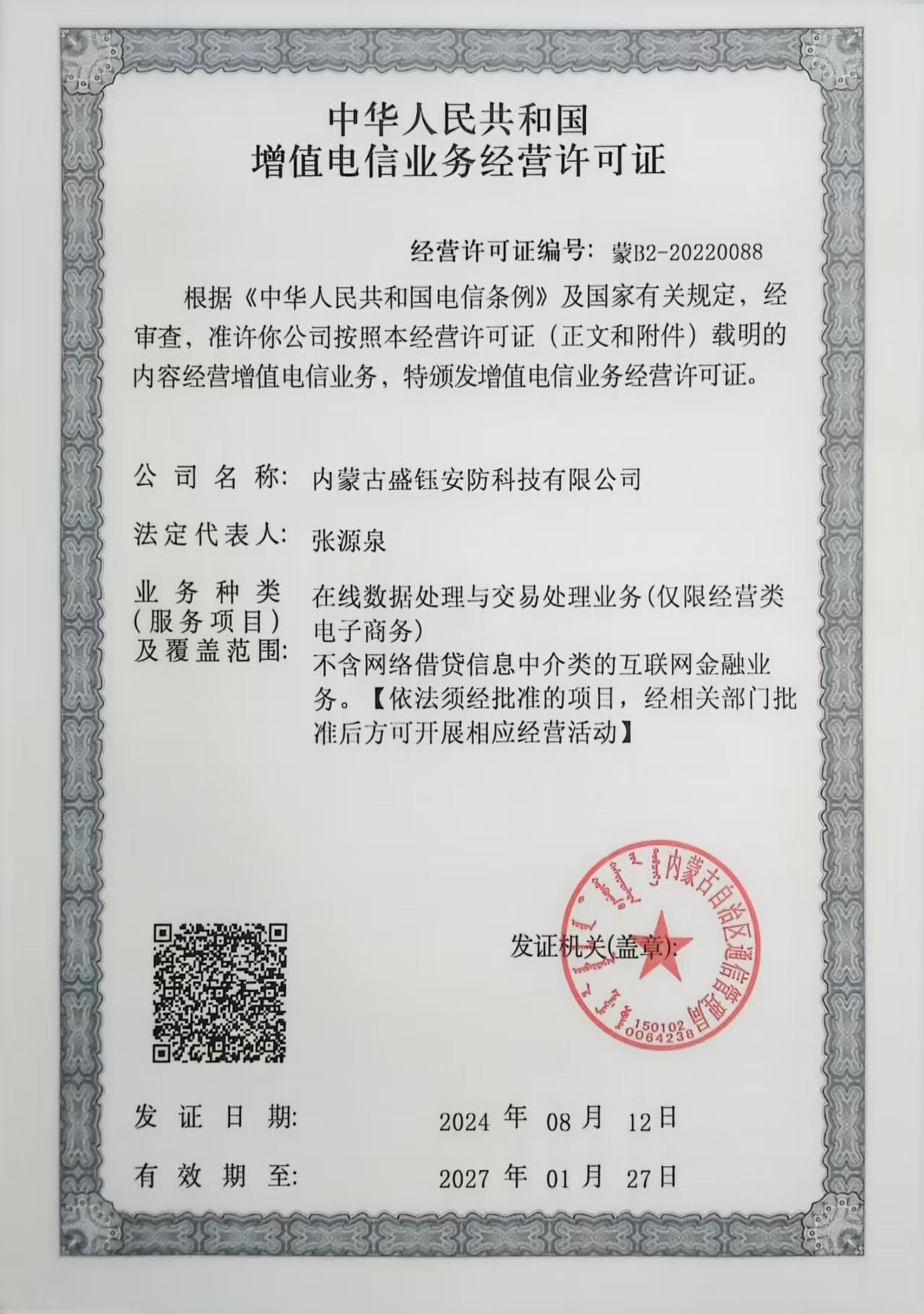 中华人民共和国
增值电信业务经营许可证

经营许可证编号：蒙B2-20220088

根据《中华人民共和国电信条例》及国家有关规定，经审查，准许你公司按照本经营许可证（正文和附件）载明的内容经营增值电信业务，特颁发增值电信业务经营许可证。

公司名称：内蒙古盛钰安防科技有限公司

法定代表人：张源泉

业务种类（服务项目）及覆盖范围：在线数据处理与交易处理业务(仅限经营类电子商务)
不含网络借贷信息中介类的互联网金融业务。【依法须经批准的项目，经相关部门批准后方可开展相应经营活动】

发证机关(盖章)：

内蒙古自治区通信管理局
150102
0064238

发证日期：2024 年 08 月 12 日

有效期至：2027 年 01 月 27 日